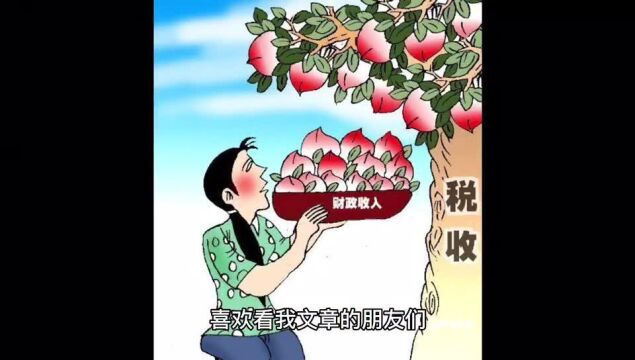 财政收入

税收

喜欢看我文章的朋友们